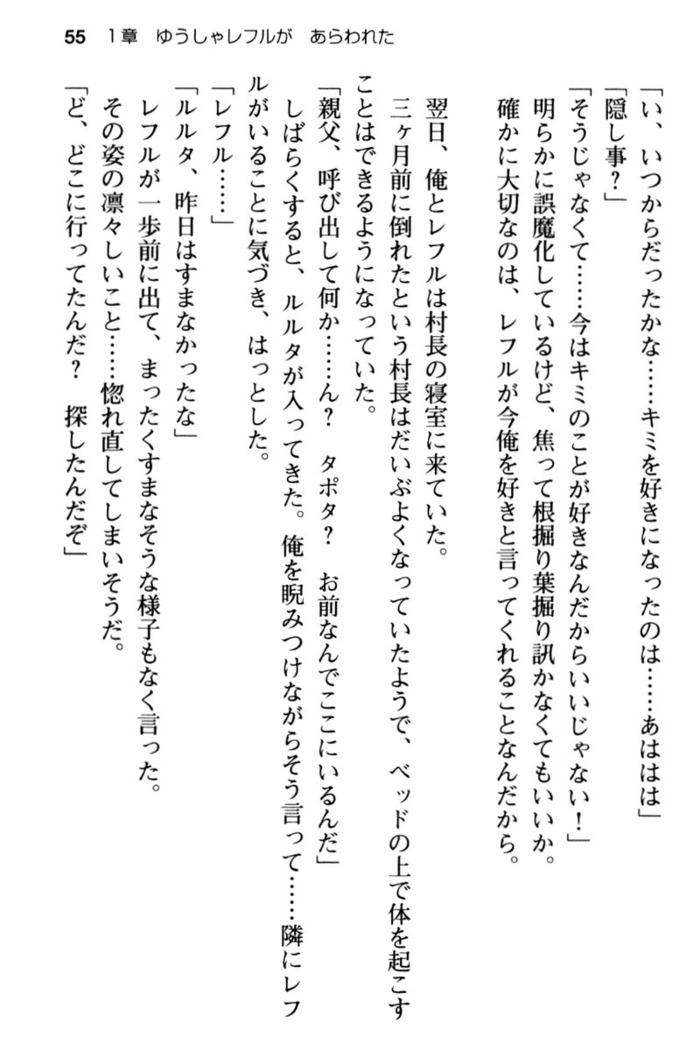 55　1章　ゆうしゃレフルが　あらわれた

「い、いつからだったかな……キミを好きになったのは……あははは」
「隠し事？」
「そうじゃなくて……今はキミのことが好きなんだからいいじゃない！」
明らかに誤魔化しているけど、焦って根掘り葉掘り訊かなくてもいいか。
確かに大切なのは、レフルが今俺を好きと言ってくれることなんだから。

翌日、俺とレフルは村長の寝室に来ていた。
三ヶ月前に倒れたという村長はだいぶよくなっていたようで、ベッドの上で体を起こすことはできるようになっていた。
「親父、呼び出して何か……ん？　タポタ？　お前なんでここにいるんだ」
しばらくすると、ルルタが入ってきた。俺を睨みつけながらそう言って……隣にレフルがいることに気づき、はっとした。
「レフル……」
「ルルタ、昨日はすまなかったな」
レフルが一歩前に出て、まったくすまなそうな様子もなく言った。
その姿の凛々しいこと……惚れ直してしまいそうだ。
「ど、どこに行ってたんだ？　探したんだぞ」